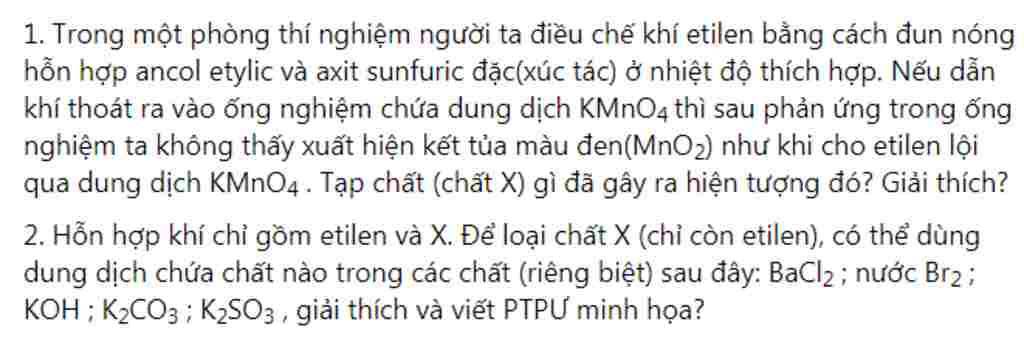 1. Trong một phòng thí nghiệm người ta điều chế khí etilen bằng cách đun nóng hỗn hợp ancol etylic và axit sunfuric đặc(xúc tác) ở nhiệt độ thích hợp. Nếu dẫn khí thoát ra vào ống nghiệm chứa dung dịch $KMnO_4$ thì sau phản ứng trong ống nghiệm ta không thấy xuất hiện kết tủa màu đen($MnO_2$) như khi cho etilen lội qua dung dịch $KMnO_4$ . Tạp chất (chất X) gì đã gây ra hiện tượng đó? Giải thích?

2. Hỗn hợp khí chỉ gồm etilen và X. Để loại chất X (chỉ còn etilen), có thể dùng dung dịch chứa chất nào trong các chất (riêng biệt) sau đây: $BaCl_2$ ; nước $Br_2$ ; KOH ; $K_2CO_3$ ; $K_2SO_3$ , giải thích và viết PTPƯ minh họa?